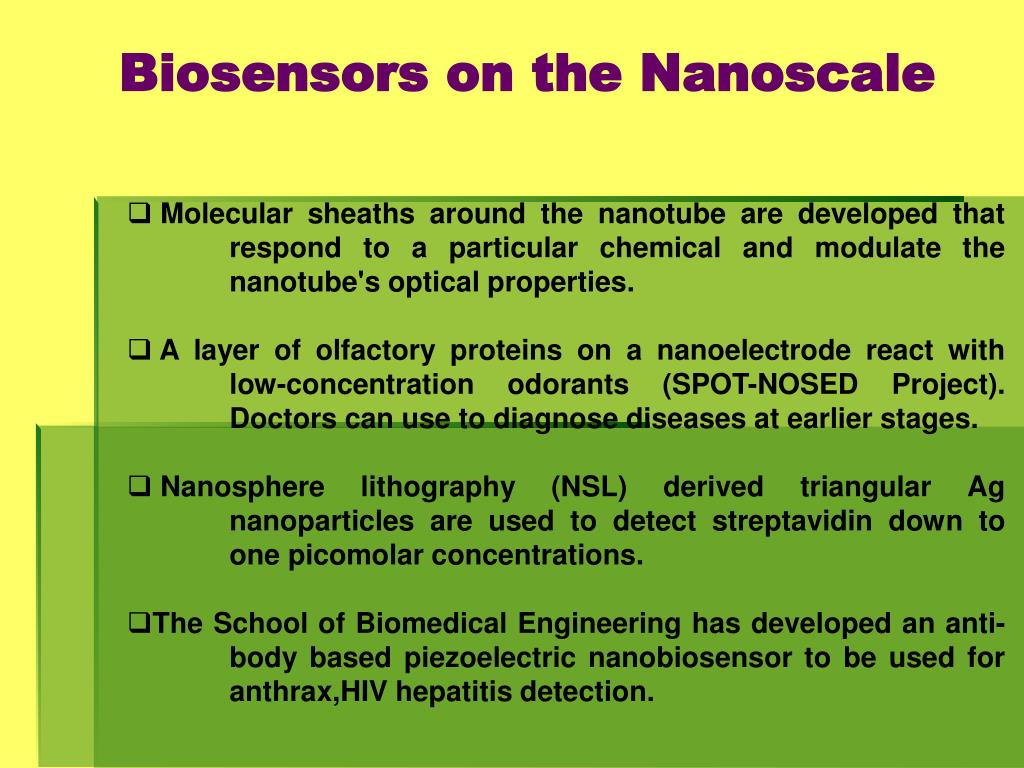 Biosensors on the Nanoscale

❑ Molecular sheaths around the nanotube are developed that respond to a particular chemical and modulate the nanotube's optical properties.

❑ A layer of olfactory proteins on a nanoelectrode react with low-concentration odorants (SPOT-NOSED Project). Doctors can use to diagnose diseases at earlier stages.

❑ Nanosphere lithography (NSL) derived triangular Ag nanoparticles are used to detect streptavidin down to one picomolar concentrations.

❑The School of Biomedical Engineering has developed an anti-body based piezoelectric nanobiosensor to be used for anthrax,HIV hepatitis detection.